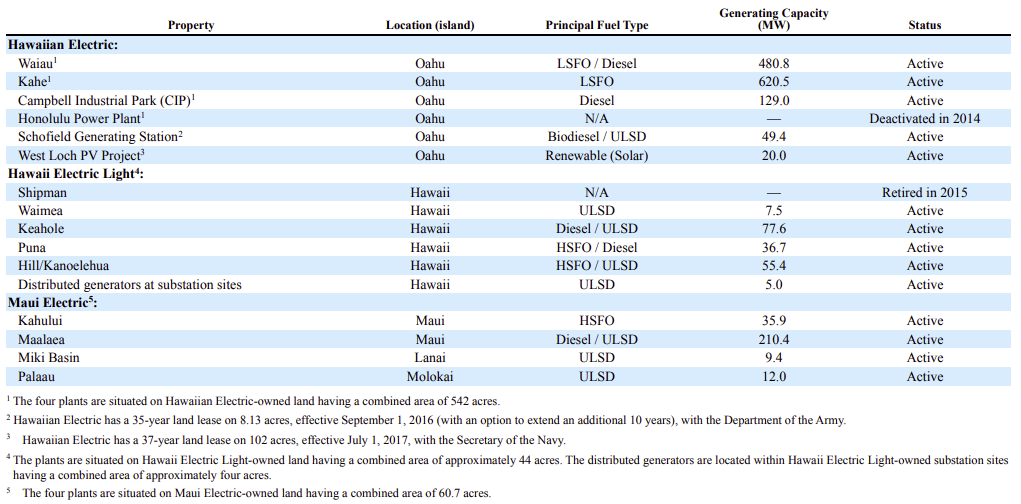 | Property | Location (island) | Principal Fuel Type | Generating Capacity (MW) | Status |
|---|---|---|---|---|
| **Hawaiian Electric:** | | | | |
| Waiau$^1$ | Oahu | LSFO / Diesel | 480.8 | Active |
| Kahe$^1$ | Oahu | LSFO | 620.5 | Active |
| Campbell Industrial Park (CIP)$^1$ | Oahu | Diesel | 129.0 | Active |
| Honolulu Power Plant$^1$ | Oahu | N/A | — | Deactivated in 2014 |
| Schofield Generating Station$^2$ | Oahu | Biodiesel / ULSD | 49.4 | Active |
| West Loch PV Project$^3$ | Oahu | Renewable (Solar) | 20.0 | Active |
| **Hawaii Electric Light$^4$:** | | | | |
| Shipman | Hawaii | N/A | — | Retired in 2015 |
| Waimea | Hawaii | ULSD | 7.5 | Active |
| Keahole | Hawaii | Diesel / ULSD | 77.6 | Active |
| Puna | Hawaii | HSFO / Diesel | 36.7 | Active |
| Hill/Kanoelehua | Hawaii | HSFO / ULSD | 55.4 | Active |
| Distributed generators at substation sites | Hawaii | ULSD | 5.0 | Active |
| **Maui Electric$^5$:** | | | | |
| Kahului | Maui | HSFO | 35.9 | Active |
| Maalaea | Maui | Diesel / ULSD | 210.4 | Active |
| Miki Basin | Lanai | ULSD | 9.4 | Active |
| Palaau | Molokai | ULSD | 12.0 | Active |

$^1$ The four plants are situated on Hawaiian Electric-owned land having a combined area of 542 acres.

$^2$ Hawaiian Electric has a 35-year land lease on 8.13 acres, effective September 1, 2016 (with an option to extend an additional 10 years), with the Department of the Army.

$^3$ Hawaiian Electric has a 37-year land lease on 102 acres, effective July 1, 2017, with the Secretary of the Navy.

$^4$ The plants are situated on Hawaii Electric Light-owned land having a combined area of approximately 44 acres. The distributed generators are located within Hawaii Electric Light-owned substation sites having a combined area of approximately four acres.

$^5$ The four plants are situated on Maui Electric-owned land having a combined area of 60.7 acres.